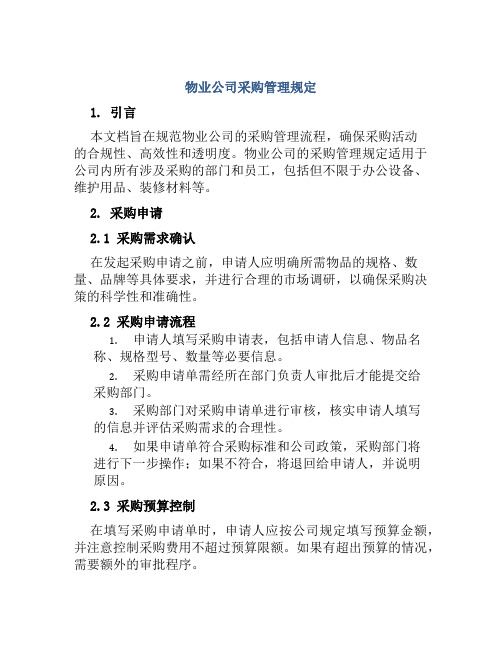 物业公司采购管理规定

1. 引言

本文档旨在规范物业公司的采购管理流程，确保采购活动的合规性、高效性和透明度。物业公司的采购管理规定适用于公司内所有涉及采购的部门和员工，包括但不限于办公设备、维护用品、装修材料等。

2. 采购申请

2.1 采购需求确认

在发起采购申请之前，申请人应明确所需物品的规格、数量、品牌等具体要求，并进行合理的市场调研，以确保采购决策的科学性和准确性。

2.2 采购申请流程

1. 申请人填写采购申请表，包括申请人信息、物品名称、规格型号、数量等必要信息。
2. 采购申请单需经所在部门负责人审批后才能提交给采购部门。
3. 采购部门对采购申请单进行审核，核实申请人填写的信息并评估采购需求的合理性。
4. 如果申请单符合采购标准和公司政策，采购部门将进行下一步操作；如果不符合，将退回给申请人，并说明原因。

2.3 采购预算控制

在填写采购申请单时，申请人应按公司规定填写预算金额，并注意控制采购费用不超过预算限额。如果有超出预算的情况，需要额外的审批程序。